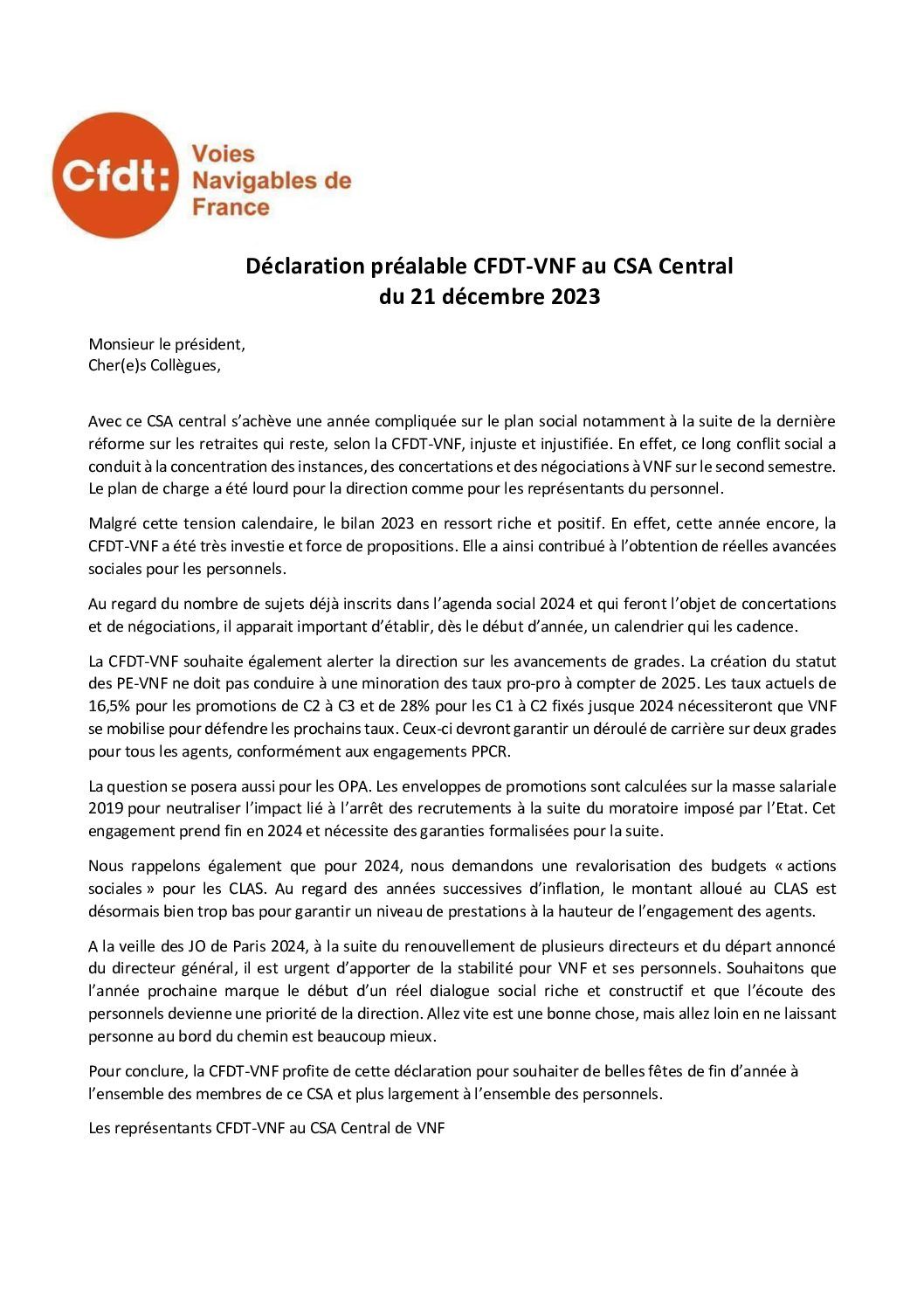 Cfdt: Voies Navigables de France

Déclaration préalable CFDT-VNF au CSA Central du 21 décembre 2023

Monsieur le président,
Cher(e)s Collègues,

Avec ce CSA central s'achève une année compliquée sur le plan social notamment à la suite de la dernière réforme sur les retraites qui reste, selon la CFDT-VNF, injuste et injustifiée. En effet, ce long conflit social a conduit à la concentration des instances, des concertations et des négociations à VNF sur le second semestre. Le plan de charge a été lourd pour la direction comme pour les représentants du personnel.

Malgré cette tension calendaire, le bilan 2023 en ressort riche et positif. En effet, cette année encore, la CFDT-VNF a été très investie et force de propositions. Elle a ainsi contribué à l'obtention de réelles avancées sociales pour les personnels.

Au regard du nombre de sujets déjà inscrits dans l'agenda social 2024 et qui feront l'objet de concertations et de négociations, il apparait important d'établir, dès le début d'année, un calendrier qui les cadence.

La CFDT-VNF souhaite également alerter la direction sur les avancements de grades. La création du statut des PE-VNF ne doit pas conduire à une minoration des taux pro-pro à compter de 2025. Les taux actuels de 16,5% pour les promotions de C2 à C3 et de 28% pour les C1 à C2 fixés jusque 2024 nécessiteront que VNF se mobilise pour défendre les prochains taux. Ceux-ci devront garantir un déroulé de carrière sur deux grades pour tous les agents, conformément aux engagements PPCR.

La question se posera aussi pour les OPA. Les enveloppes de promotions sont calculées sur la masse salariale 2019 pour neutraliser l'impact lié à l'arrêt des recrutements à la suite du moratoire imposé par l'Etat. Cet engagement prend fin en 2024 et nécessite des garanties formalisées pour la suite.

Nous rappelons également que pour 2024, nous demandons une revalorisation des budgets « actions sociales » pour les CLAS. Au regard des années successives d'inflation, le montant alloué au CLAS est désormais bien trop bas pour garantir un niveau de prestations à la hauteur de l'engagement des agents.

A la veille des JO de Paris 2024, à la suite du renouvellement de plusieurs directeurs et du départ annoncé du directeur général, il est urgent d'apporter de la stabilité pour VNF et ses personnels. Souhaitons que l'année prochaine marque le début d'un réel dialogue social riche et constructif et que l'écoute des personnels devienne une priorité de la direction. Allez vite est une bonne chose, mais allez loin en ne laissant personne au bord du chemin est beaucoup mieux.

Pour conclure, la CFDT-VNF profite de cette déclaration pour souhaiter de belles fêtes de fin d'année à l'ensemble des membres de ce CSA et plus largement à l'ensemble des personnels.

Les représentants CFDT-VNF au CSA Central de VNF